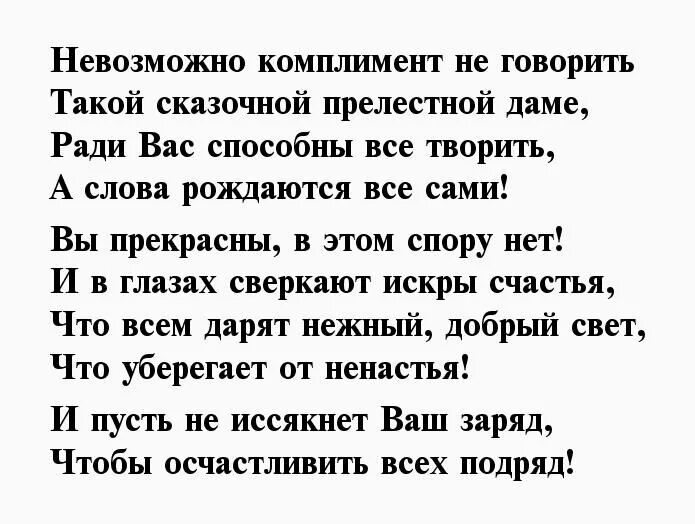 Невозможно комплимент не говорить
Такой сказочной прелестной даме,
Ради Вас способны все творить,
А слова рождаются все сами!

Вы прекрасны, в этом спору нет!
И в глазах сверкают искры счастья,
Что всем дарят нежный, добрый свет,
Что уберегает от ненастья!

И пусть не иссякнет Ваш заряд,
Чтобы осчастливить всех подряд!